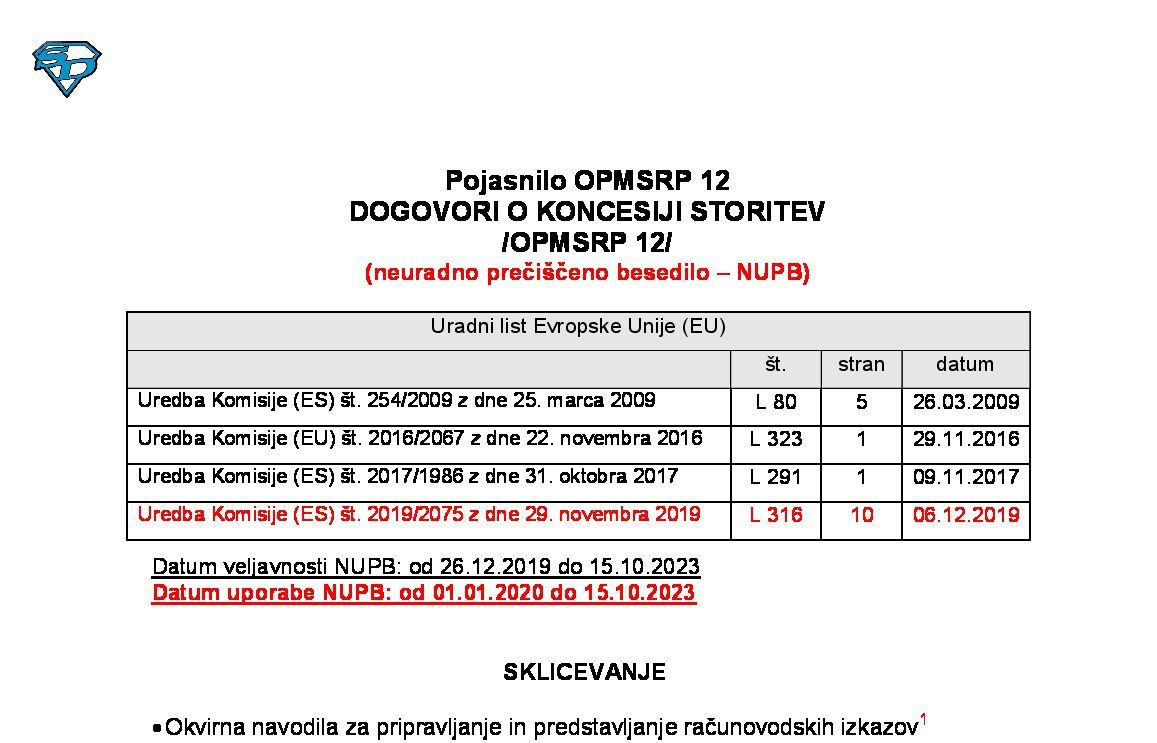 Pojasnilo OPMSRP 12
DOGOVORI O KONCESIJI STORITEV
/OPMSRP 12/
(neuradno prečiščeno besedilo – NUPB)

| Uradni list Evropske Unije (EU) | | | |
|---|---|---|---|
| | št. | stran | datum |
| Uredba Komisije (ES) št. 254/2009 z dne 25. marca 2009 | L 80 | 5 | 26.03.2009 |
| Uredba Komisije (EU) št. 2016/2067 z dne 22. novembra 2016 | L 323 | 1 | 29.11.2016 |
| Uredba Komisije (ES) št. 2017/1986 z dne 31. oktobra 2017 | L 291 | 1 | 09.11.2017 |
| Uredba Komisije (ES) št. 2019/2075 z dne 29. novembra 2019 | L 316 | 10 | 06.12.2019 |

Datum veljavnosti NUPB: od 26.12.2019 do 15.10.2023
Datum uporabe NUPB: od 01.01.2020 do 15.10.2023

SKLICEVANJE

• Okvirna navodila za pripravljanje in predstavljanje računovodskih izkazov$^1$